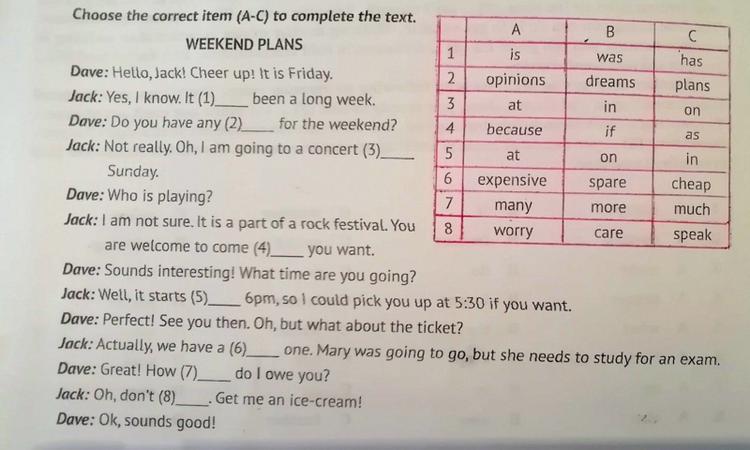 Choose the correct item (A-C) to complete the text.

WEEKEND PLANS

Dave: Hello, Jack! Cheer up! It is Friday.

Jack: Yes, I know. It (1)____ been a long week.

Dave: Do you have any (2)____ for the weekend?

Jack: Not really. Oh, I am going to a concert (3)____ Sunday.

Dave: Who is playing?

Jack: I am not sure. It is a part of a rock festival. You are welcome to come (4)____ you want.

Dave: Sounds interesting! What time are you going?

Jack: Well, it starts (5)____ 6pm, so I could pick you up at 5:30 if you want.

Dave: Perfect! See you then. Oh, but what about the ticket?

Jack: Actually, we have a (6)____ one. Mary was going to go, but she needs to study for an exam.

Dave: Great! How (7)____ do I owe you?

Jack: Oh, don't (8)____. Get me an ice-cream!

Dave: Ok, sounds good!

| | A | B | C |
|---|---|---|---|
| 1 | is | was | has |
| 2 | opinions | dreams | plans |
| 3 | at | in | on |
| 4 | because | if | as |
| 5 | at | on | in |
| 6 | expensive | spare | cheap |
| 7 | many | more | much |
| 8 | worry | care | speak |